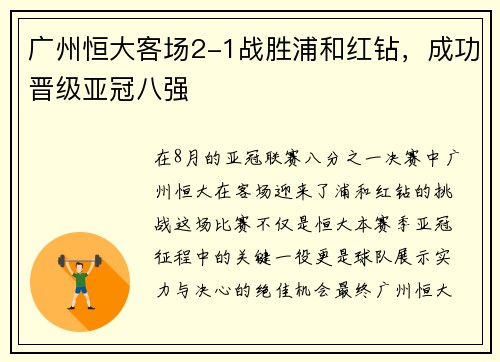 广州恒大客场2-1战胜浦和红钻，成功晋级亚冠八强

在8月的亚冠联赛八分之一决赛中广州恒大在客场迎来了浦和红钻的挑战这场比赛不仅是恒大本赛季亚冠征程中的关键一役更是球队展示实力与决心的绝佳机会最终广州恒大